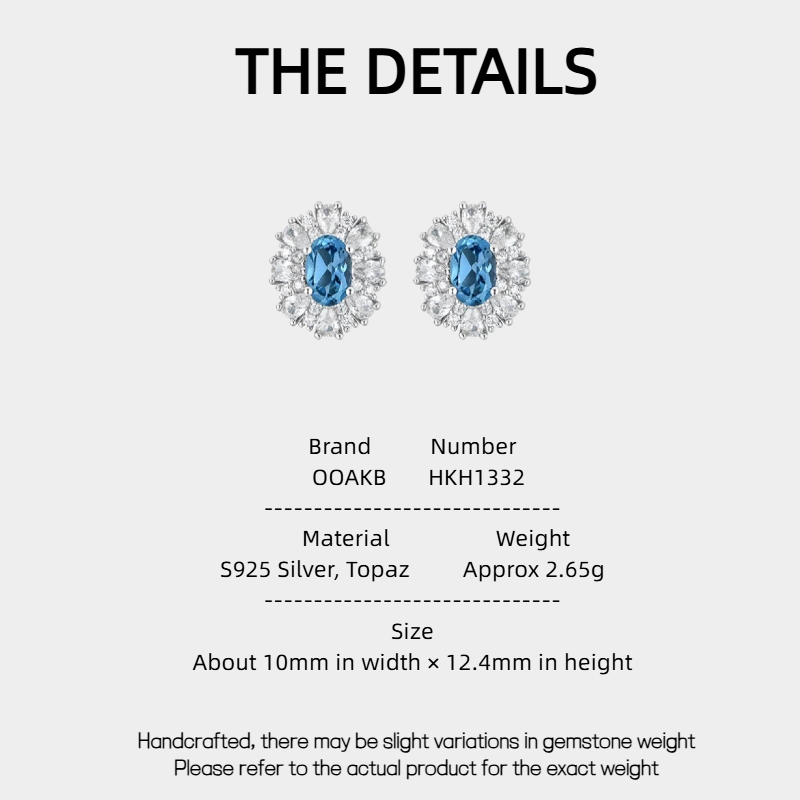 THE DETAILS

| Brand | Number |
|---|---|
| OOAKB | HKH1332 |

------------------------------

| Material | Weight |
|---|---|
| S925 Silver, Topaz | Approx 2.65g |

------------------------------

Size
About 10mm in width × 12.4mm in height

Handcrafted, there may be slight variations in gemstone weight
Please refer to the actual product for the exact weight